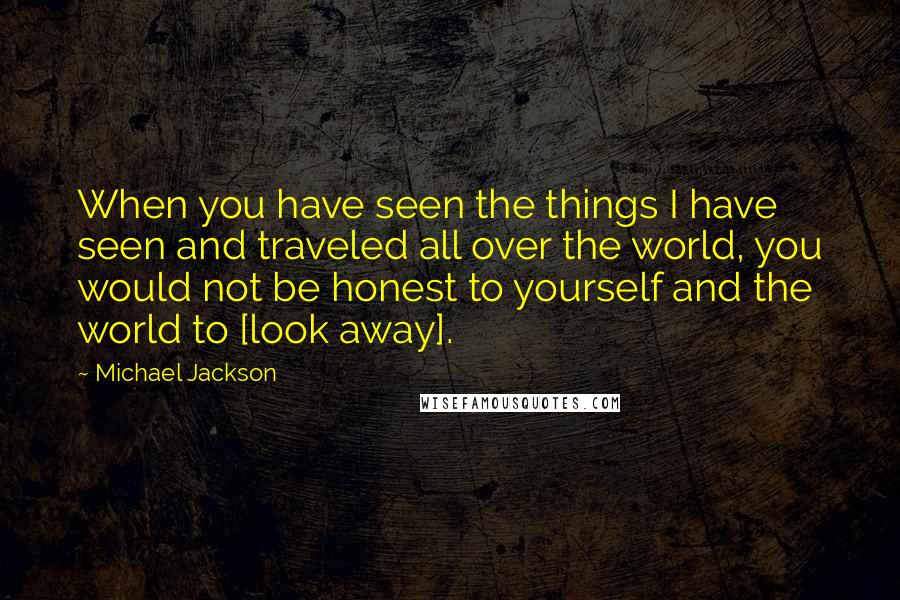 When you have seen the things I have seen and traveled all over the world, you would not be honest to yourself and the world to [look away].

~ Michael Jackson

WISEFAMOUSQUOTES.COM